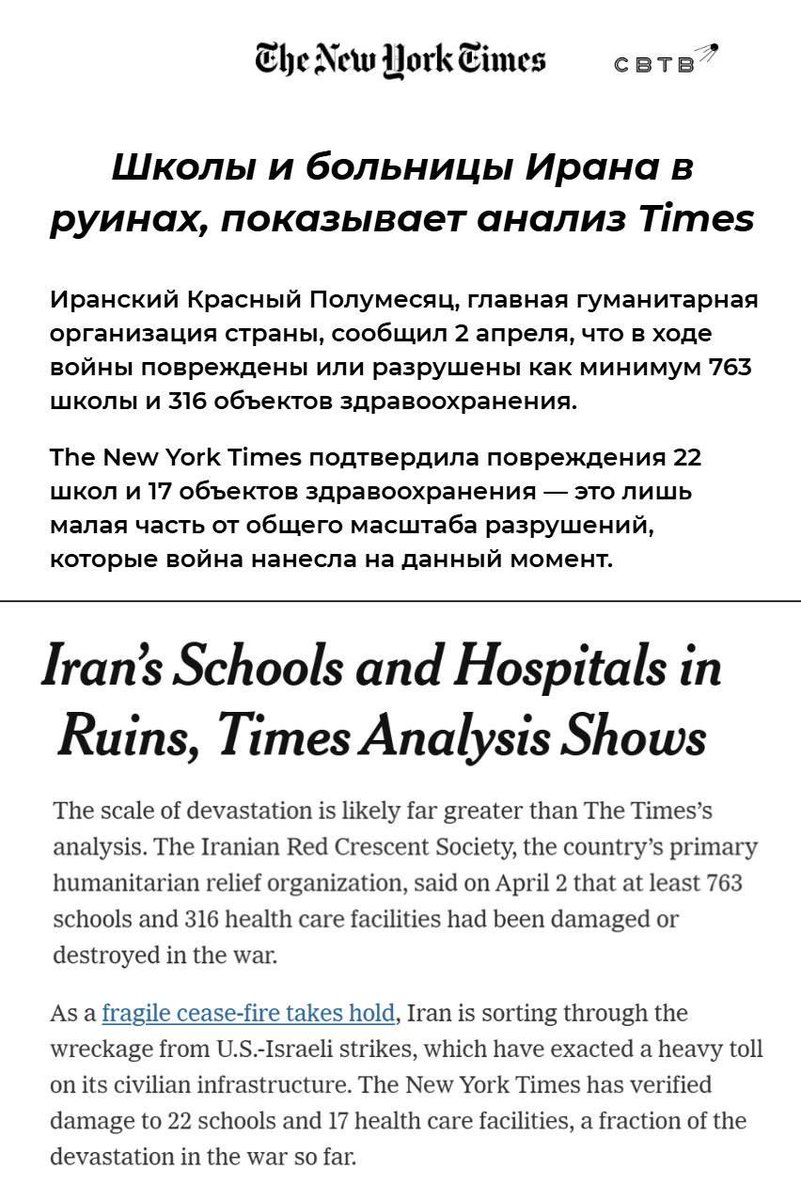 The New York Times

СВТВ

Школы и больницы Ирана в руинах, показывает анализ Times

Иранский Красный Полумесяц, главная гуманитарная организация страны, сообщил 2 апреля, что в ходе войны повреждены или разрушены как минимум 763 школы и 316 объектов здравоохранения.

The New York Times подтвердила повреждения 22 школ и 17 объектов здравоохранения — это лишь малая часть от общего масштаба разрушений, которые война нанесла на данный момент.

Iran's Schools and Hospitals in Ruins, Times Analysis Shows

The scale of devastation is likely far greater than The Times's analysis. The Iranian Red Crescent Society, the country's primary humanitarian relief organization, said on April 2 that at least 763 schools and 316 health care facilities had been damaged or destroyed in the war.

As a fragile cease-fire takes hold, Iran is sorting through the wreckage from U.S.-Israeli strikes, which have exacted a heavy toll on its civilian infrastructure. The New York Times has verified damage to 22 schools and 17 health care facilities, a fraction of the devastation in the war so far.